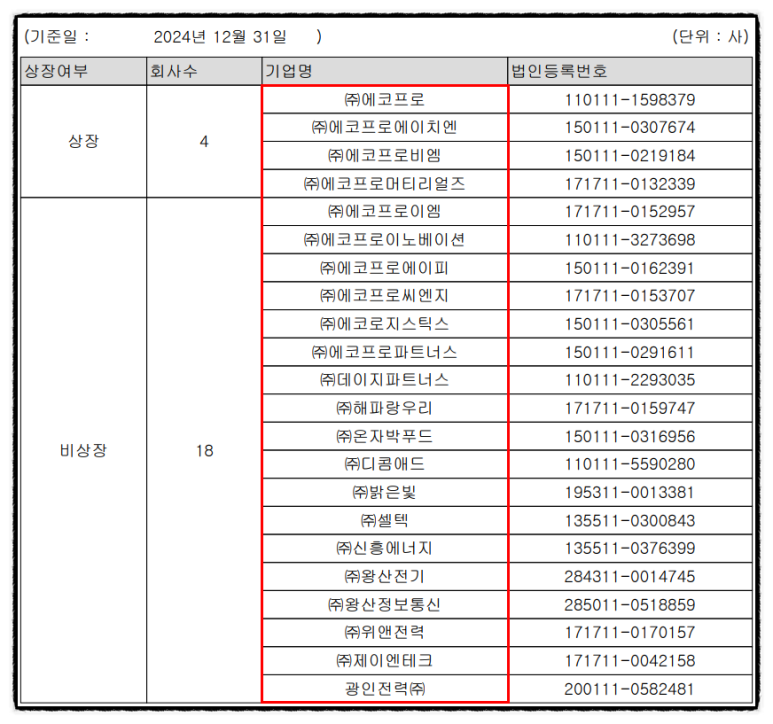 (기준일 : 2024년 12월 31일 ) (단위 : 사)

| 상장여부 | 회사수 | 기업명 | 법인등록번호 |
|---|---|---|---|
| 상장 | 4 | ㈜에코프로 | 110111-1598379 |
| | | ㈜에코프로에이치엔 | 150111-0307674 |
| | | ㈜에코프로비엠 | 150111-0219184 |
| | | ㈜에코프로머티리얼즈 | 171711-0132339 |
| 비상장 | 18 | ㈜에코프로이엠 | 171711-0152957 |
| | | ㈜에코프로이노베이션 | 110111-3273698 |
| | | ㈜에코프로에이피 | 150111-0162391 |
| | | ㈜에코프로씨엔지 | 171711-0153707 |
| | | ㈜에코로지스틱스 | 150111-0305561 |
| | | ㈜에코프로파트너스 | 150111-0291611 |
| | | ㈜데이지파트너스 | 110111-2293035 |
| | | ㈜해파랑우리 | 171711-0159747 |
| | | ㈜온자박푸드 | 150111-0316956 |
| | | ㈜디콤애드 | 110111-5590280 |
| | | ㈜밝은빛 | 195311-0013381 |
| | | ㈜셀텍 | 135511-0300843 |
| | | ㈜신흥에너지 | 135511-0376399 |
| | | ㈜왕산전기 | 284311-0014745 |
| | | ㈜왕산정보통신 | 285011-0518859 |
| | | ㈜위앤전력 | 171711-0170157 |
| | | ㈜제이엔테크 | 171711-0042158 |
| | | 광인전력㈜ | 200111-0582481 |